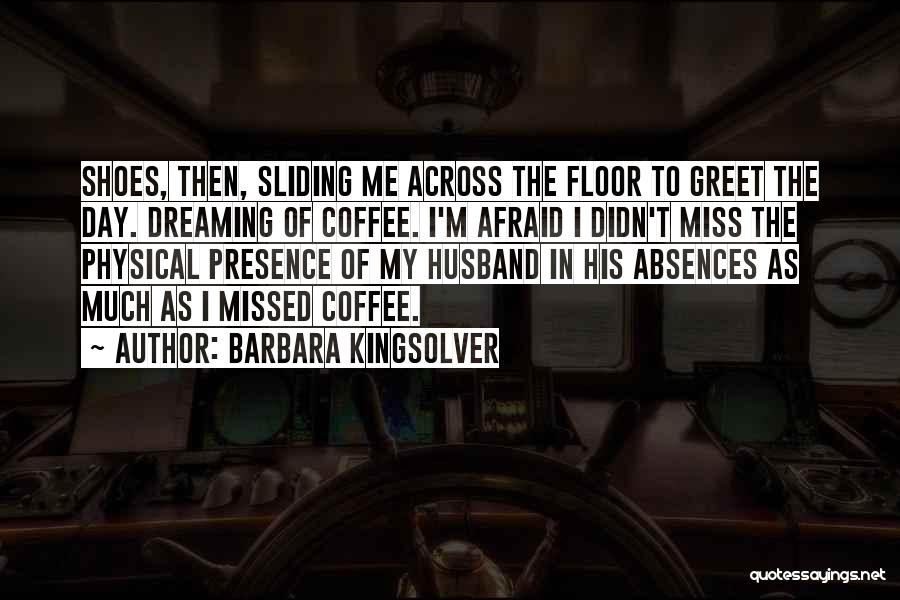 SHOES, THEN, SLIDING ME ACROSS THE FLOOR TO GREET THE DAY. DREAMING OF COFFEE. I'M AFRAID I DIDN'T MISS THE PHYSICAL PRESENCE OF MY HUSBAND IN HIS ABSENCES AS MUCH AS I MISSED COFFEE.

~ AUTHOR: BARBARA KINGSOLVER

quotessayings.net